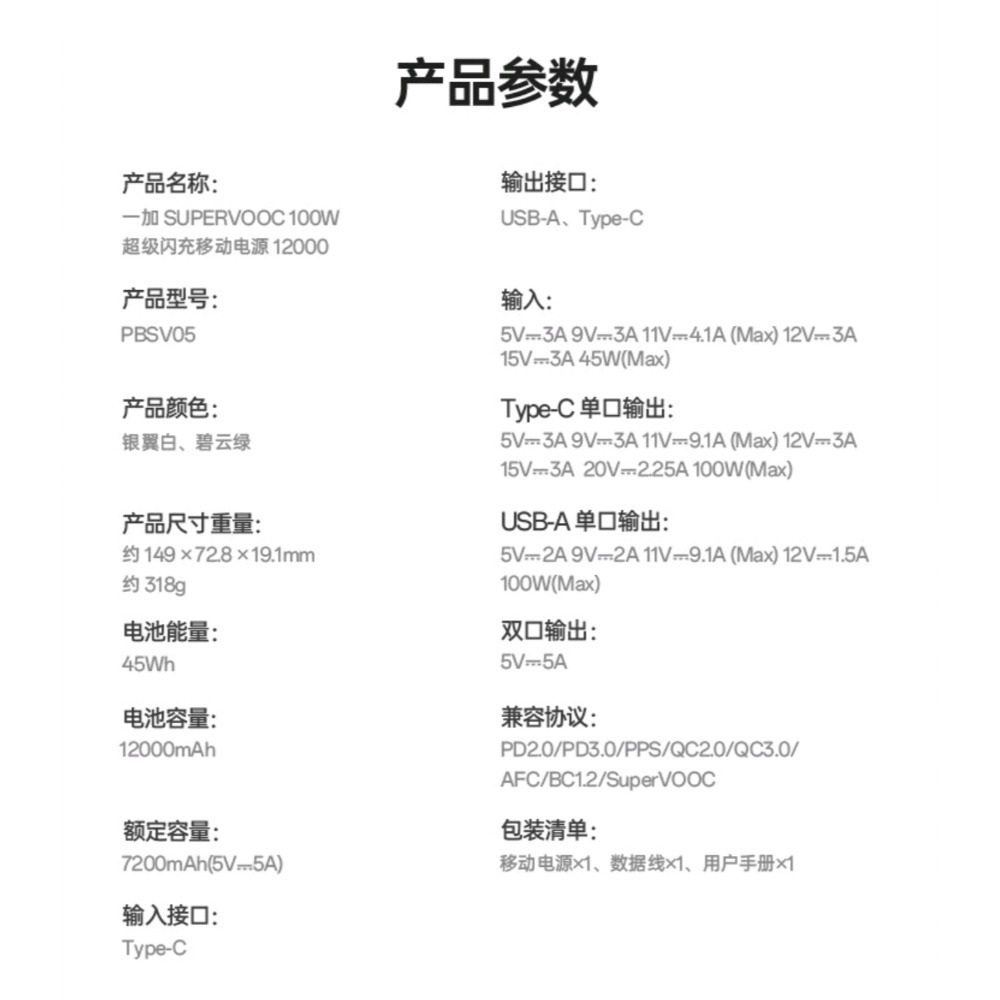 产品参数

产品名称:
一加 SUPERVOOC 100W 超级闪充移动电源 12000

产品型号:
PBSV05

产品颜色:
银翼白、碧云绿

产品尺寸重量:
约 149 ×72.8 ×19.1mm
约 318g

电池能量:
45Wh

电池容量:
12000mAh

额定容量:
7200mAh(5V⎓5A)

输入接口:
Type-C

输出接口:
USB-A、Type-C

输入:
5V⎓3A 9V⎓3A 11V⎓4.1A (Max) 12V⎓3A 15V⎓3A 45W(Max)

Type-C 单口输出:
5V⎓3A 9V⎓3A 11V⎓9.1A (Max) 12V⎓3A 15V⎓3A 20V⎓2.25A 100W(Max)

USB-A 单口输出:
5V⎓2A 9V⎓2A 11V⎓9.1A (Max) 12V⎓1.5A 100W(Max)

双口输出:
5V⎓5A

兼容协议:
PD2.0/PD3.0/PPS/QC2.0/QC3.0/ AFC/BC1.2/SuperVOOC

包装清单:
移动电源×1、数据线×1、用户手册×1